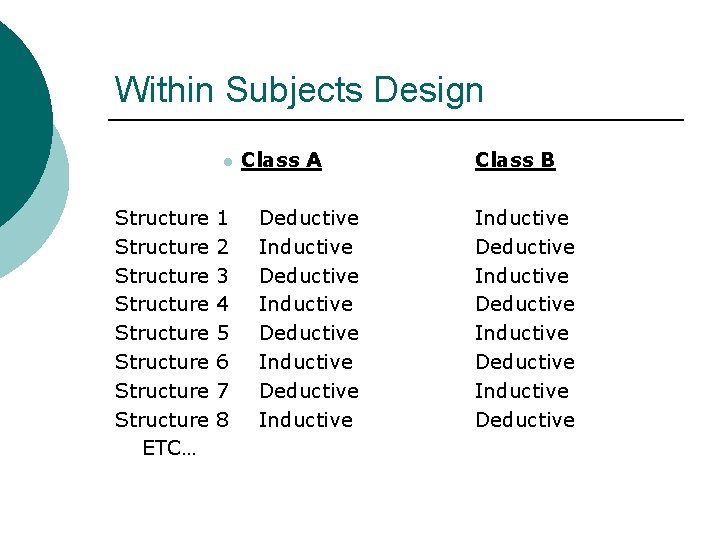 Within Subjects Design

|  | Class A | Class B |
|---|---|---|
| Structure 1 | Deductive | Inductive |
| Structure 2 | Inductive | Deductive |
| Structure 3 | Deductive | Inductive |
| Structure 4 | Inductive | Deductive |
| Structure 5 | Deductive | Inductive |
| Structure 6 | Inductive | Deductive |
| Structure 7 | Deductive | Inductive |
| Structure 8 | Inductive | Deductive |

ETC…